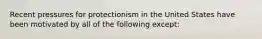 Recent pressures for protectionism in the United States have been motivated by all of the following except: